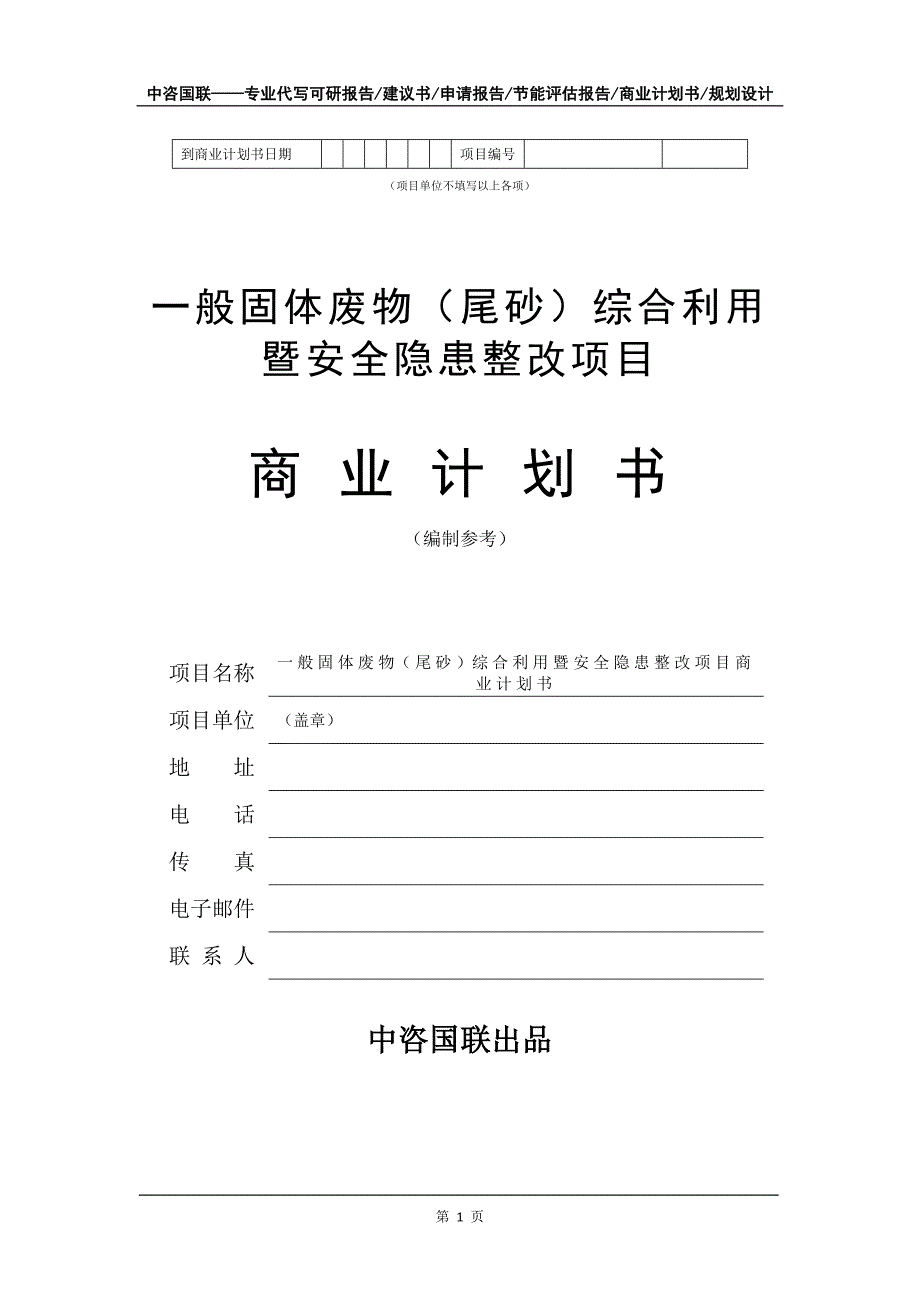 中咨国联——专业代写可研报告/建议书/申请报告/节能评估报告/商业计划书/规划设计

| 到商业计划书日期 | | | | | | | 项目编号 | | |
|---|---|---|---|---|---|---|---|---|---|

（项目单位不填写以上各项）

一般固体废物（尾砂）综合利用暨安全隐患整改项目

商 业 计 划 书

（编制参考）

项目名称 一般固体废物（尾砂）综合利用暨安全隐患整改项目商业计划书

项目单位 （盖章）

地 址

电 话

传 真

电子邮件

联 系 人

中咨国联出品

第 1 页